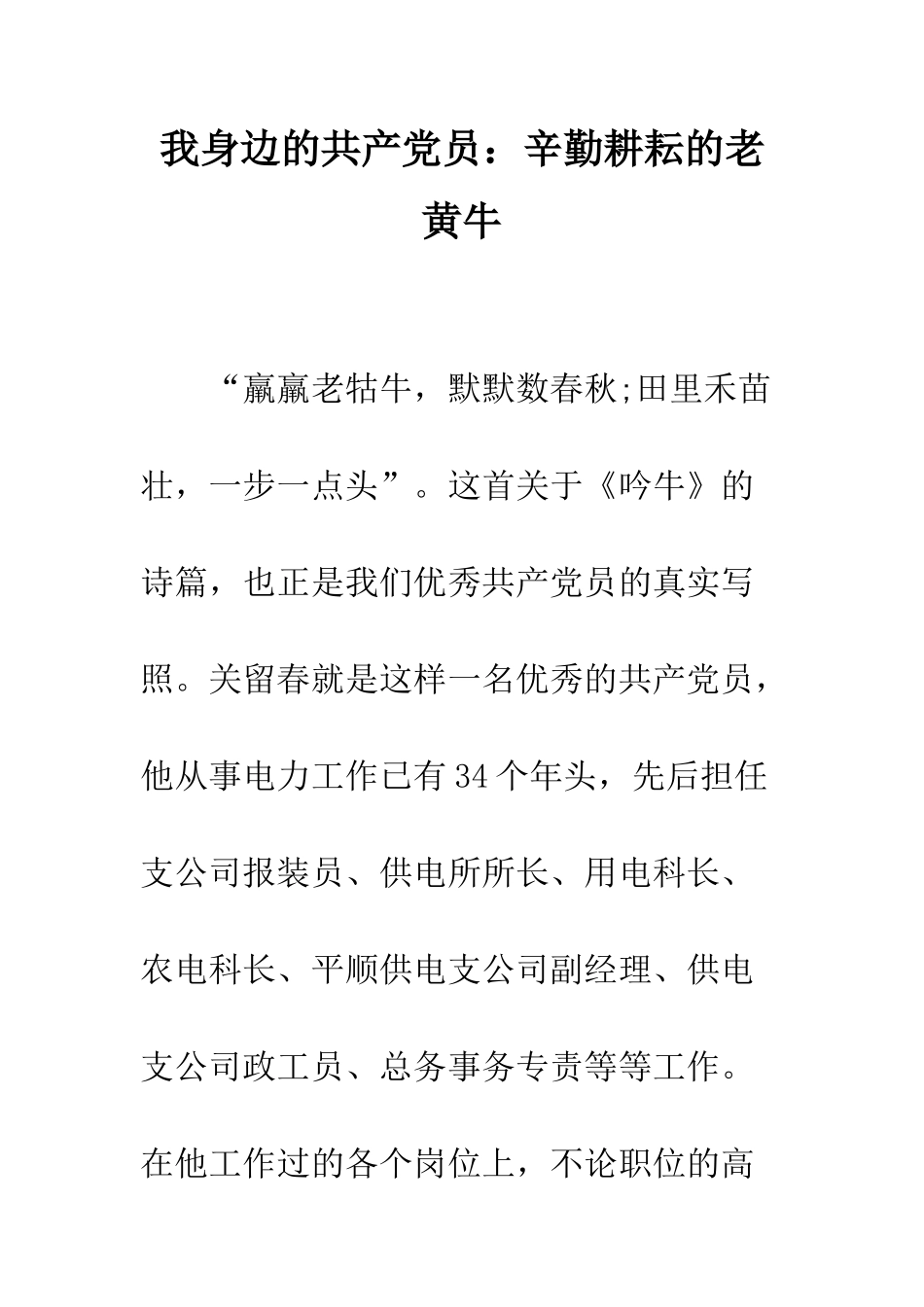 我身边的共产党员：辛勤耕耘的老黄牛

“羸羸老牯牛，默默数春秋;田里禾苗壮，一步一点头”。这首关于《吟牛》的诗篇，也正是我们优秀共产党员的真实写照。关留春就是这样一名优秀的共产党员，他从事电力工作已有34个年头，先后担任支公司报装员、供电所所长、用电科长、农电科长、平顺供电支公司副经理、供电支公司政工员、总务事务专责等等工作。在他工作过的各个岗位上，不论职位的高